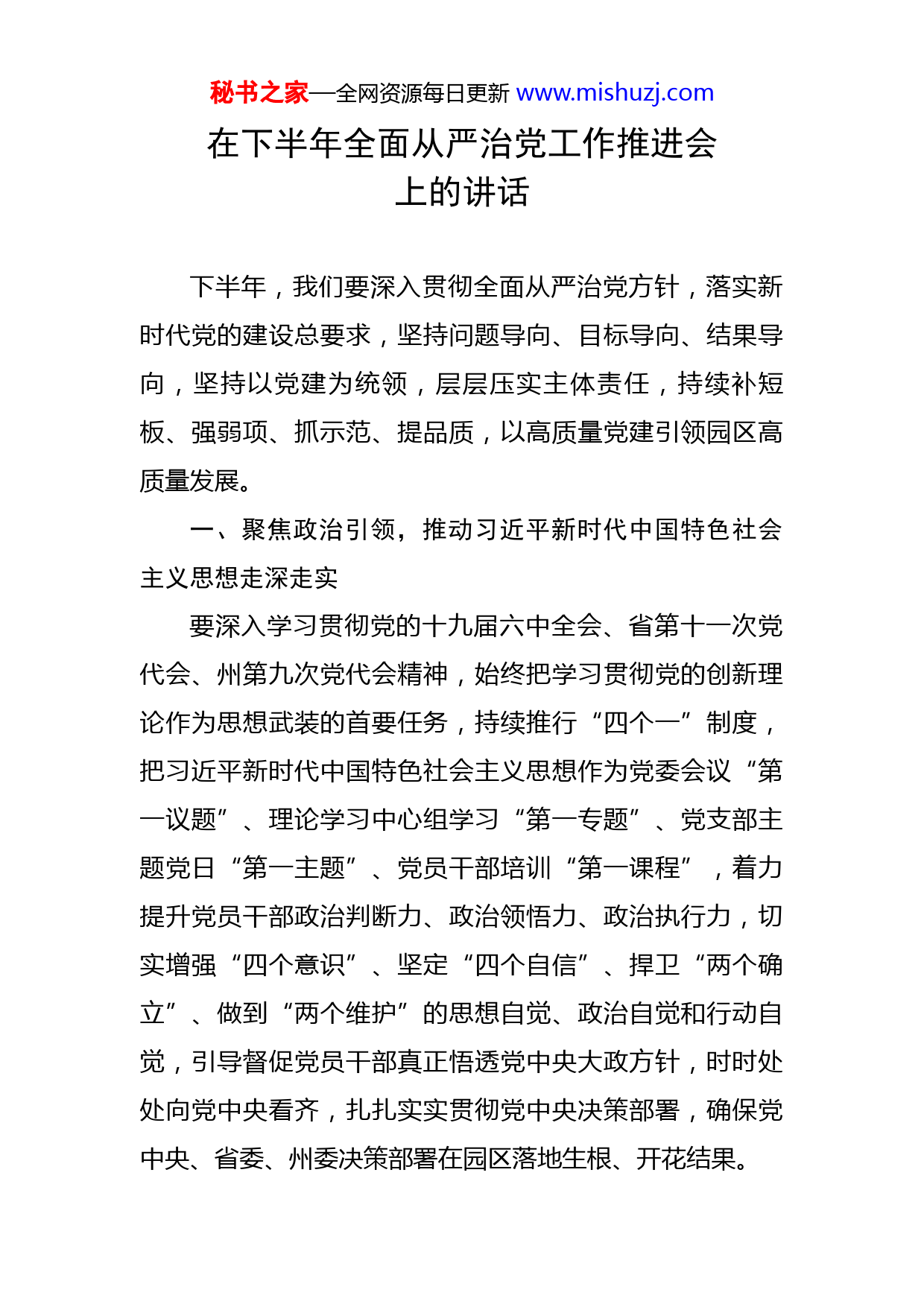 秘书之家—全网资源每日更新 www.mishuzj.com

在下半年全面从严治党工作推进会上的讲话

下半年，我们要深入贯彻全面从严治党方针，落实新时代党的建设总要求，坚持问题导向、目标导向、结果导向，坚持以党建为统领，层层压实主体责任，持续补短板、强弱项、抓示范、提品质，以高质量党建引领园区高质量发展。

一、聚焦政治引领，推动习近平新时代中国特色社会主义思想走深走实

要深入学习贯彻党的十九届六中全会、省第十一次党代会、州第九次党代会精神，始终把学习贯彻党的创新理论作为思想武装的首要任务，持续推行“四个一”制度，把习近平新时代中国特色社会主义思想作为党委会议“第一议题”、理论学习中心组学习“第一专题”、党支部主题党日“第一主题”、党员干部培训“第一课程”，着力提升党员干部政治判断力、政治领悟力、政治执行力，切实增强“四个意识”、坚定“四个自信”、捍卫“两个确立”、做到“两个维护”的思想自觉、政治自觉和行动自觉，引导督促党员干部真正悟透党中央大政方针，时时处处向党中央看齐，扎扎实实贯彻党中央决策部署，确保党中央、省委、州委决策部署在园区落地生根、开花结果。